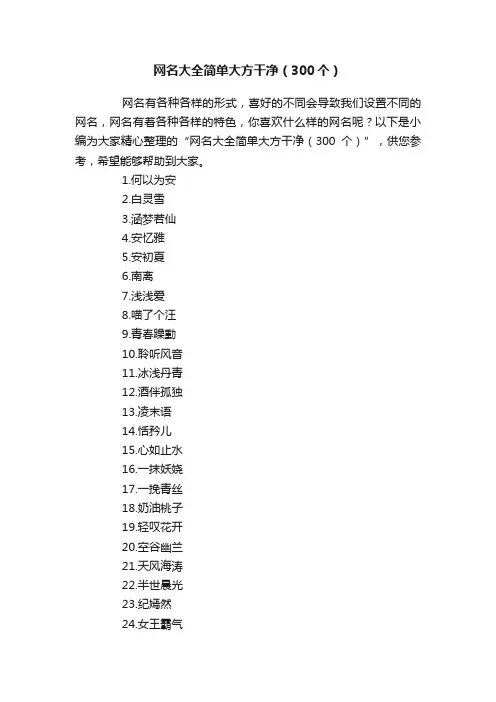 网名大全简单大方干净（300个）

网名有各种各样的形式，喜好的不同会导致我们设置不同的网名，网名有着各种各样的特色，你喜欢什么样的网名呢？以下是小编为大家精心整理的“网名大全简单大方干净（300 个）”，供您参考，希望能够帮助到大家。

1.何以为安
2.白灵雪
3.涵梦若仙
4.安忆雅
5.安初夏
6.南离
7.浅浅爱
8.喵了个汪
9.青春躁動
10.聆听风音
11.冰浅丹青
12.酒伴孤独
13.凌末语
14.恬矜儿
15.心如止水
16.一抹妖娆
17.一挽青丝
18.奶油桃子
19.轻叹花开
20.空谷幽兰
21.天风海涛
22.半世晨光
23.纪嫣然
24.女王霸气